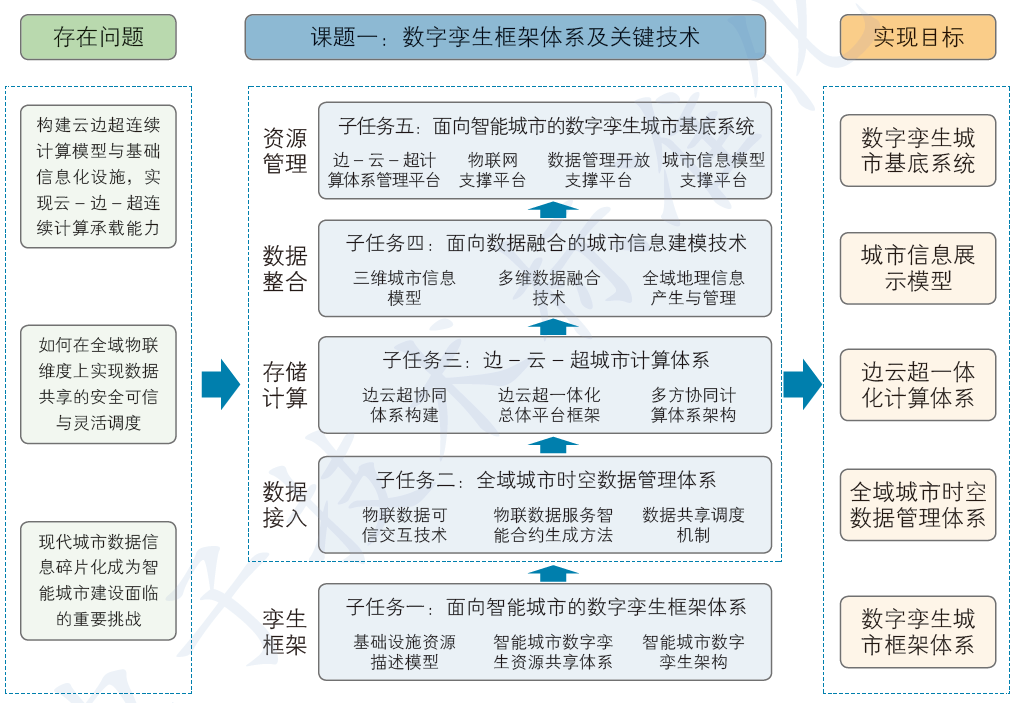 存在问题

构建云边超连续计算模型与基础信息化设施，实现云－边－超连续计算承载能力

如何在全域物联维度上实现数据共享的安全可信与灵活调度

现代城市数据信息碎片化成为智能城市建设面临的重要挑战

课题一：数字孪生框架体系及关键技术

资源管理
子任务五：面向智能城市的数字孪生城市基底系统
边－云－超计算体系管理平台　物联网支撑平台　数据管理开放支撑平台　城市信息模型支撑平台

数据整合
子任务四：面向数据融合的城市信息建模技术
三维城市信息模型　多维数据融合技术　全域地理信息产生与管理

存储计算
子任务三：边－云－超城市计算体系
边云超协同体系构建　边云超一体化总体平台框架　多方协同计算体系架构

数据接入
子任务二：全域城市时空数据管理体系
物联数据可信交互技术　物联数据服务智能合约生成方法　数据共享调度机制

孪生框架
子任务一：面向智能城市的数字孪生框架体系
基础设施资源描述模型　智能城市数字孪生资源共享体系　智能城市数字孪生架构

实现目标

数字孪生城市基底系统

城市信息展示模型

边云超一体化计算体系

全域城市时空数据管理体系

数字孪生城市框架体系